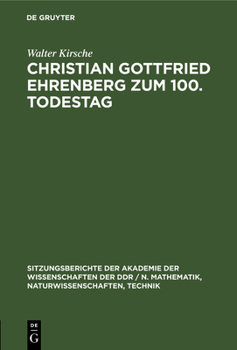 DE GRUYTER

Walter Kirsche

CHRISTIAN GOTTFRIED EHRENBERG ZUM 100. TODESTAG

SITZUNGSBERICHTE DER AKADEMIE DER WISSENSCHAFTEN DER DDR / N. MATHEMATIK, NATURWISSENSCHAFTEN, TECHNIK

DE G